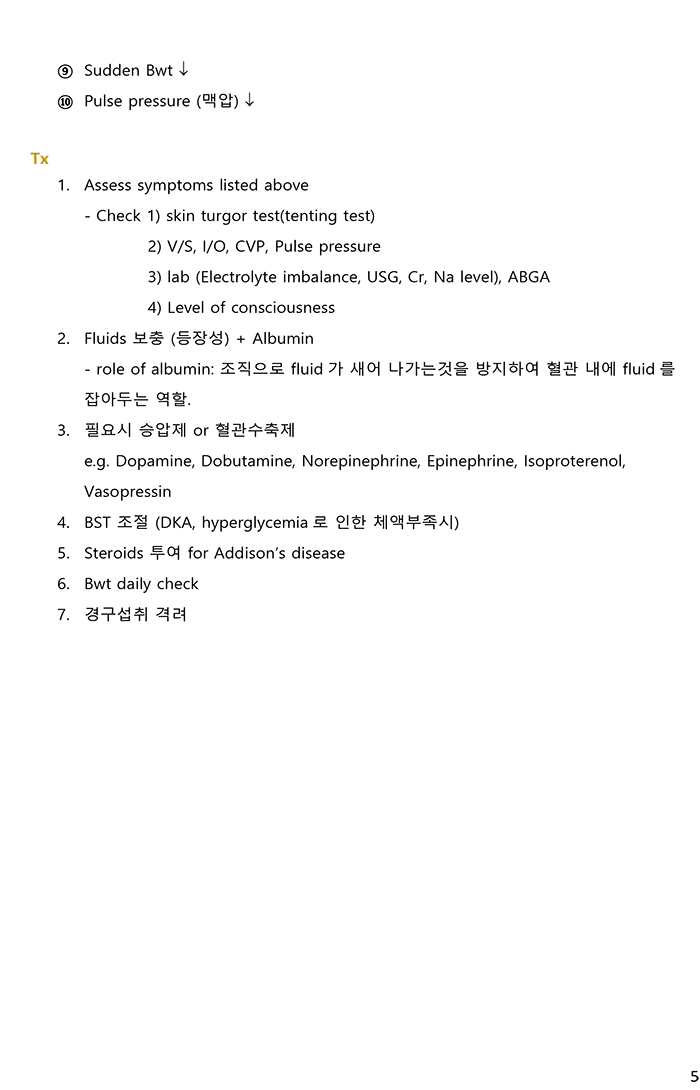 ⑨ Sudden Bwt ↓

⑩ Pulse pressure (맥압) ↓

Tx

1. Assess symptoms listed above
- Check 1) skin turgor test(tenting test)
2) V/S, I/O, CVP, Pulse pressure
3) lab (Electrolyte imbalance, USG, Cr, Na level), ABGA
4) Level of consciousness

2. Fluids 보충 (등장성) + Albumin
- role of albumin: 조직으로 fluid 가 새어 나가는것을 방지하여 혈관 내에 fluid 를 잡아두는 역할.

3. 필요시 승압제 or 혈관수축제
e.g. Dopamine, Dobutamine, Norepinephrine, Epinephrine, Isoproterenol, Vasopressin

4. BST 조절 (DKA, hyperglycemia 로 인한 체액부족시)

5. Steroids 투여 for Addison's disease

6. Bwt daily check

7. 경구섭취 격려

5